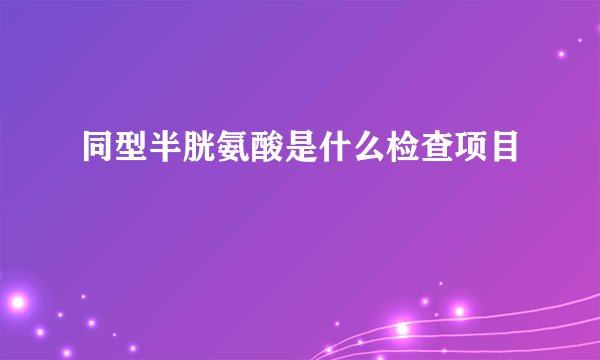 同型半胱氨酸是什么检查项目